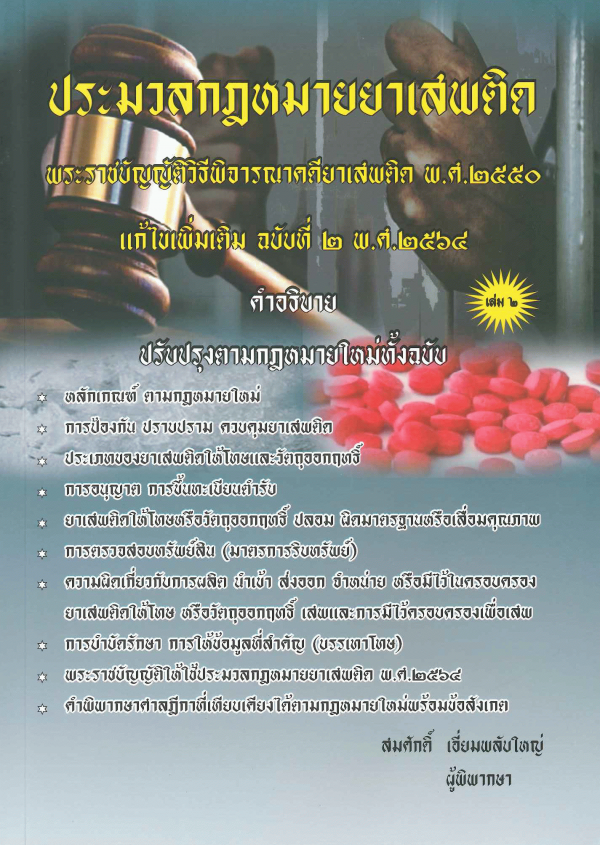 ประมวลกฎหมายยาเสพติด

พระราชบัญญัติวิธีพิจารณาคดียาเสพติด พ.ศ.๒๕๕๐

แก้ไขเพิ่มเติม ฉบับที่ ๒ พ.ศ.๒๕๖๔

คำอธิบาย

เล่ม ๒

ปรับปรุงตามกฎหมายใหม่ทั้งฉบับ

★ หลักเกณฑ์ ตามกฎหมายใหม่
★ การป้องกัน ปราบปราม ควบคุมยาเสพติด
★ ประเภทของยาเสพติดให้โทษและวัตถุออกฤทธิ์
★ การอนุญาต การขึ้นทะเบียนตำรับ
★ ยาเสพติดให้โทษหรือวัตถุออกฤทธิ์ ปลอม ผิดมาตรฐานหรือเสื่อมคุณภาพ
★ การตรวจสอบทรัพย์สิน (มาตรการริบทรัพย์)
★ ความผิดเกี่ยวกับการผลิต นำเข้า ส่งออก จำหน่าย หรือมีไว้ในครอบครอง ยาเสพติดให้โทษ หรือวัตถุออกฤทธิ์ เสพและการมีไว้ครอบครองเพื่อเสพ
★ การบำบัดรักษา การให้ข้อมูลที่สำคัญ (บรรเทาโทษ)
★ พระราชบัญญัติให้ใช้ประมวลกฎหมายยาเสพติด พ.ศ.๒๕๖๔
★ คำพิพากษาศาลฎีกาที่เทียบเคียงได้ตามกฎหมายใหม่พร้อมข้อสังเกต

สมศักดิ์ เอี่ยมพลับใหญ่
ผู้พิพากษา